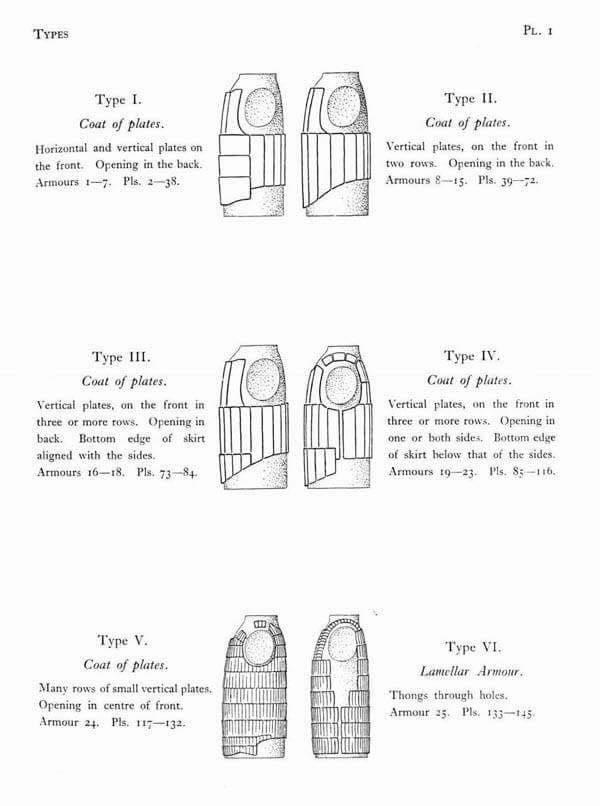 TYPES

PL. 1

Type I.

Coat of plates.

Horizontal and vertical plates on the front. Opening in the back. Armours 1—7. Pls. 2—38.

Type II.

Coat of plates.

Vertical plates, on the front in two rows. Opening in the back. Armours 8—15. Pls. 39—72.

Type III.

Coat of plates.

Vertical plates, on the front in three or more rows. Opening in back. Bottom edge of skirt aligned with the sides. Armours 16—18. Pls. 73—84.

Type IV.

Coat of plates.

Vertical plates, on the front in three or more rows. Opening in one or both sides. Bottom edge of skirt below that of the sides. Armours 19—23. Pls. 85—116.

Type V.

Coat of plates.

Many rows of small vertical plates. Opening in centre of front. Armour 24. Pls. 117—132.

Type VI.

Lamellar Armour.

Thongs through holes. Armour 25. Pls. 133—145.